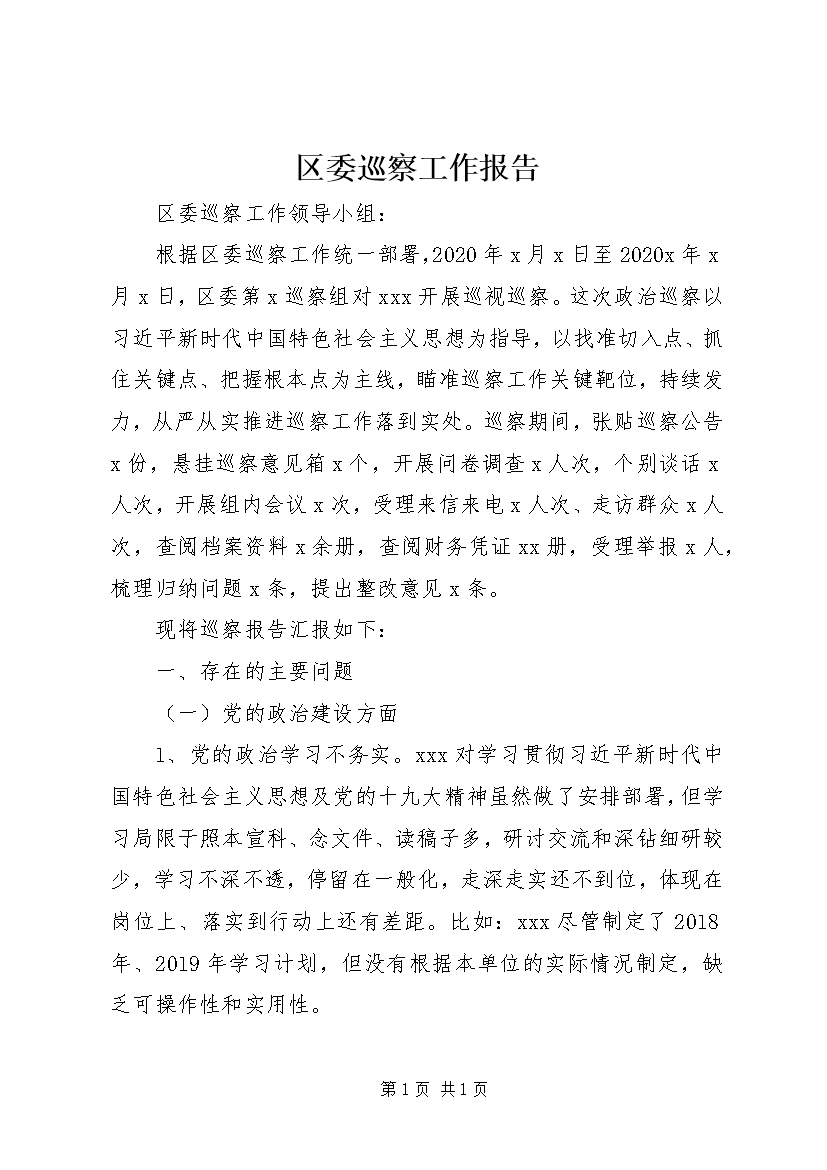 区委巡察工作报告

区委巡察工作领导小组：

根据区委巡察工作统一部署,2020 年 x 月 x 日至 2020x 年 x 月 x 日，区委第 x 巡察组对 xxx 开展巡视巡察。这次政治巡察以习近平新时代中国特色社会主义思想为指导，以找准切入点、抓住关键点、把握根本点为主线，瞄准巡察工作关键靶位，持续发力，从严从实推进巡察工作落到实处。巡察期间，张贴巡察公告 x 份，悬挂巡察意见箱 x 个，开展问卷调查 x 人次，个别谈话 x 人次，开展组内会议 x 次，受理来信来电 x 人次、走访群众 x 人次，查阅档案资料 x 余册，查阅财务凭证 xx 册，受理举报 x 人，梳理归纳问题 x 条，提出整改意见 x 条。

现将巡察报告汇报如下：

一、存在的主要问题

（一）党的政治建设方面

1、党的政治学习不务实。xxx 对学习贯彻习近平新时代中国特色社会主义思想及党的十九大精神虽然做了安排部署，但学习局限于照本宣科、念文件、读稿子多，研讨交流和深钻细研较少，学习不深不透，停留在一般化，走深走实还不到位，体现在岗位上、落实到行动上还有差距。比如：xxx 尽管制定了 2018 年、2019 年学习计划，但没有根据本单位的实际情况制定，缺乏可操作性和实用性。

第 1 页 共 1 页